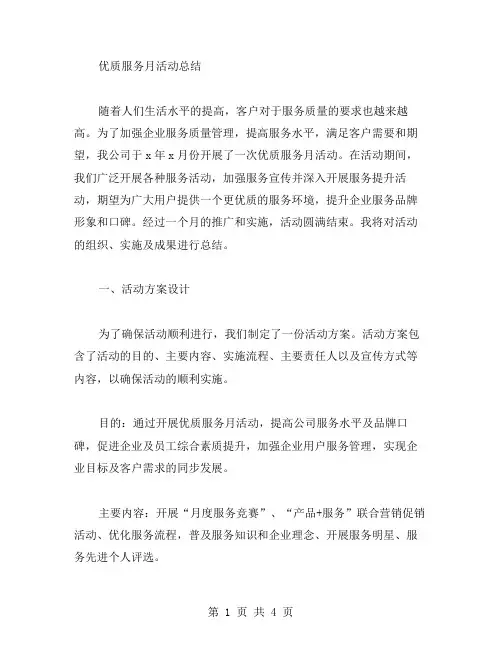 优质服务月活动总结

随着人们生活水平的提高，客户对于服务质量的要求也越来越高。为了加强企业服务质量管理，提高服务水平，满足客户需要和期望，我公司于 x 年 x 月份开展了一次优质服务月活动。在活动期间，我们广泛开展各种服务活动，加强服务宣传并深入开展服务提升活动，期望为广大用户提供一个更优质的服务环境，提升企业服务品牌形象和口碑。经过一个月的推广和实施，活动圆满结束。我将对活动的组织、实施及成果进行总结。

一、活动方案设计

为了确保活动顺利进行，我们制定了一份活动方案。活动方案包含了活动的目的、主要内容、实施流程、主要责任人以及宣传方式等内容，以确保活动的顺利实施。

目的：通过开展优质服务月活动，提高公司服务水平及品牌口碑，促进企业及员工综合素质提升，加强企业用户服务管理，实现企业目标及客户需求的同步发展。

主要内容：开展“月度服务竞赛”、“产品+服务”联合营销促销活动、优化服务流程，普及服务知识和企业理念、开展服务明星、服务先进个人评选。

第 1 页 共 4 页